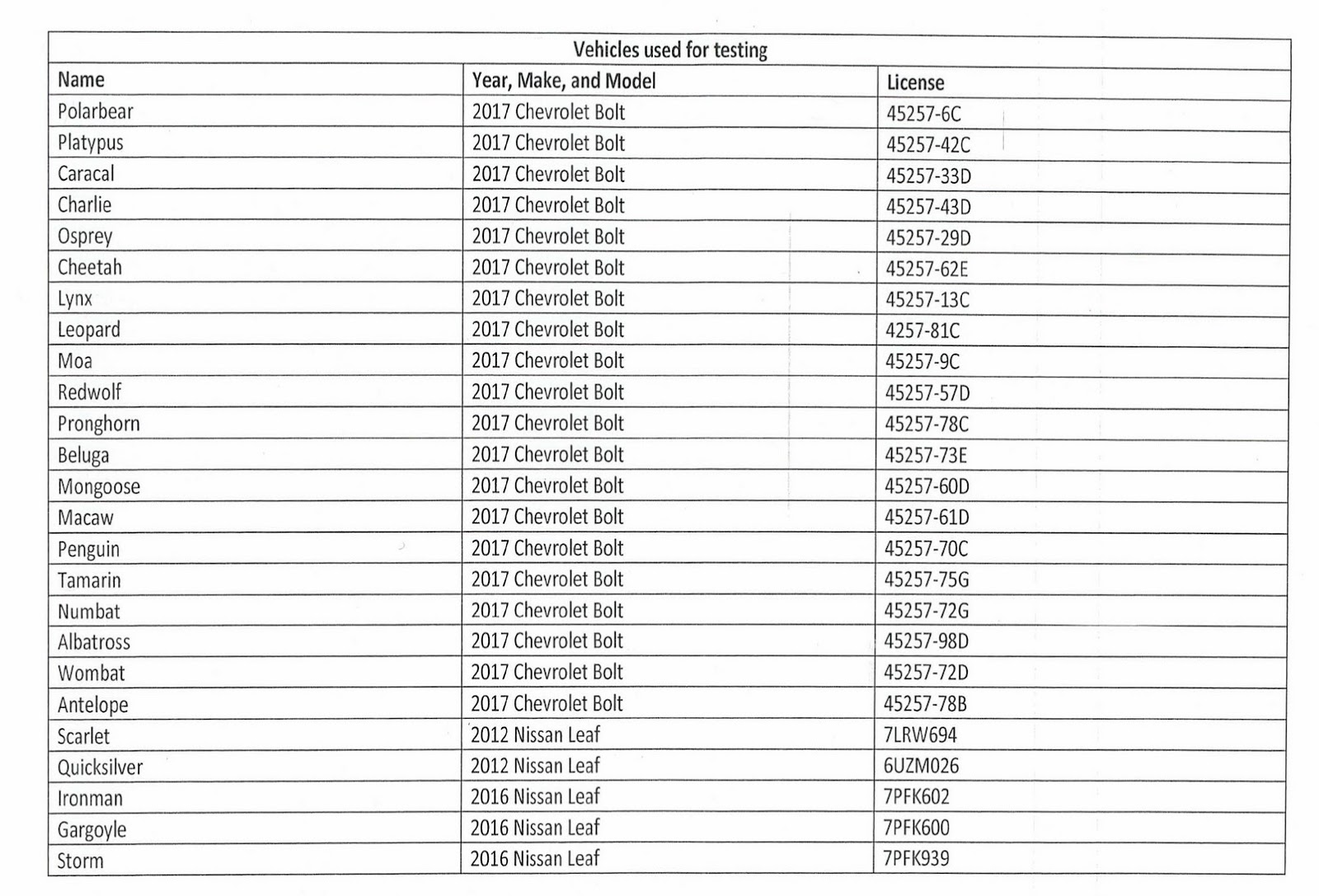 | Vehicles used for testing | | |
|---|---|---|
| Name | Year, Make, and Model | License |
| Polarbear | 2017 Chevrolet Bolt | 45257-6C |
| Platypus | 2017 Chevrolet Bolt | 45257-42C |
| Caracal | 2017 Chevrolet Bolt | 45257-33D |
| Charlie | 2017 Chevrolet Bolt | 45257-43D |
| Osprey | 2017 Chevrolet Bolt | 45257-29D |
| Cheetah | 2017 Chevrolet Bolt | 45257-62E |
| Lynx | 2017 Chevrolet Bolt | 45257-13C |
| Leopard | 2017 Chevrolet Bolt | 4257-81C |
| Moa | 2017 Chevrolet Bolt | 45257-9C |
| Redwolf | 2017 Chevrolet Bolt | 45257-57D |
| Pronghorn | 2017 Chevrolet Bolt | 45257-78C |
| Beluga | 2017 Chevrolet Bolt | 45257-73E |
| Mongoose | 2017 Chevrolet Bolt | 45257-60D |
| Macaw | 2017 Chevrolet Bolt | 45257-61D |
| Penguin | 2017 Chevrolet Bolt | 45257-70C |
| Tamarin | 2017 Chevrolet Bolt | 45257-75G |
| Numbat | 2017 Chevrolet Bolt | 45257-72G |
| Albatross | 2017 Chevrolet Bolt | 45257-98D |
| Wombat | 2017 Chevrolet Bolt | 45257-72D |
| Antelope | 2017 Chevrolet Bolt | 45257-78B |
| Scarlet | 2012 Nissan Leaf | 7LRW694 |
| Quicksilver | 2012 Nissan Leaf | 6UZM026 |
| Ironman | 2016 Nissan Leaf | 7PFK602 |
| Gargoyle | 2016 Nissan Leaf | 7PFK600 |
| Storm | 2016 Nissan Leaf | 7PFK939 |